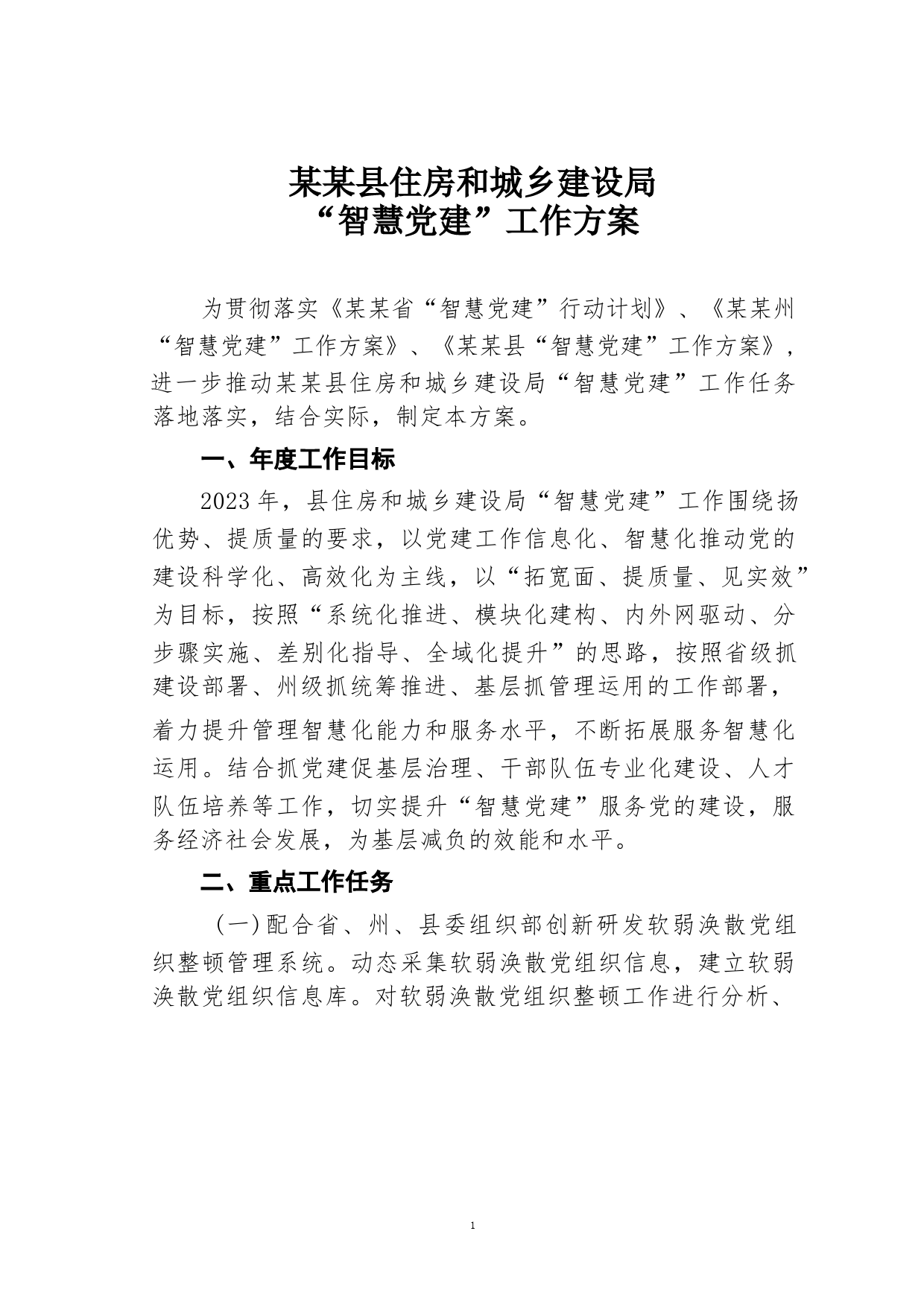 某某县住房和城乡建设局
“智慧党建”工作方案

为贯彻落实《某某省“智慧党建”行动计划》、《某某州“智慧党建”工作方案》、《某某县“智慧党建”工作方案》，进一步推动某某县住房和城乡建设局“智慧党建”工作任务落地落实，结合实际，制定本方案。

一、年度工作目标

2023年，县住房和城乡建设局“智慧党建”工作围绕扬优势、提质量的要求，以党建工作信息化、智慧化推动党的建设科学化、高效化为主线，以“拓宽面、提质量、见实效”为目标，按照“系统化推进、模块化建构、内外网驱动、分步骤实施、差别化指导、全域化提升”的思路，按照省级抓建设部署、州级抓统筹推进、基层抓管理运用的工作部署，着力提升管理智慧化能力和服务水平，不断拓展服务智慧化运用。结合抓党建促基层治理、干部队伍专业化建设、人才队伍培养等工作，切实提升“智慧党建”服务党的建设，服务经济社会发展，为基层减负的效能和水平。

二、重点工作任务

（一）配合省、州、县委组织部创新研发软弱涣散党组织整顿管理系统。动态采集软弱涣散党组织信息，建立软弱涣散党组织信息库。对软弱涣散党组织整顿工作进行分析、

1